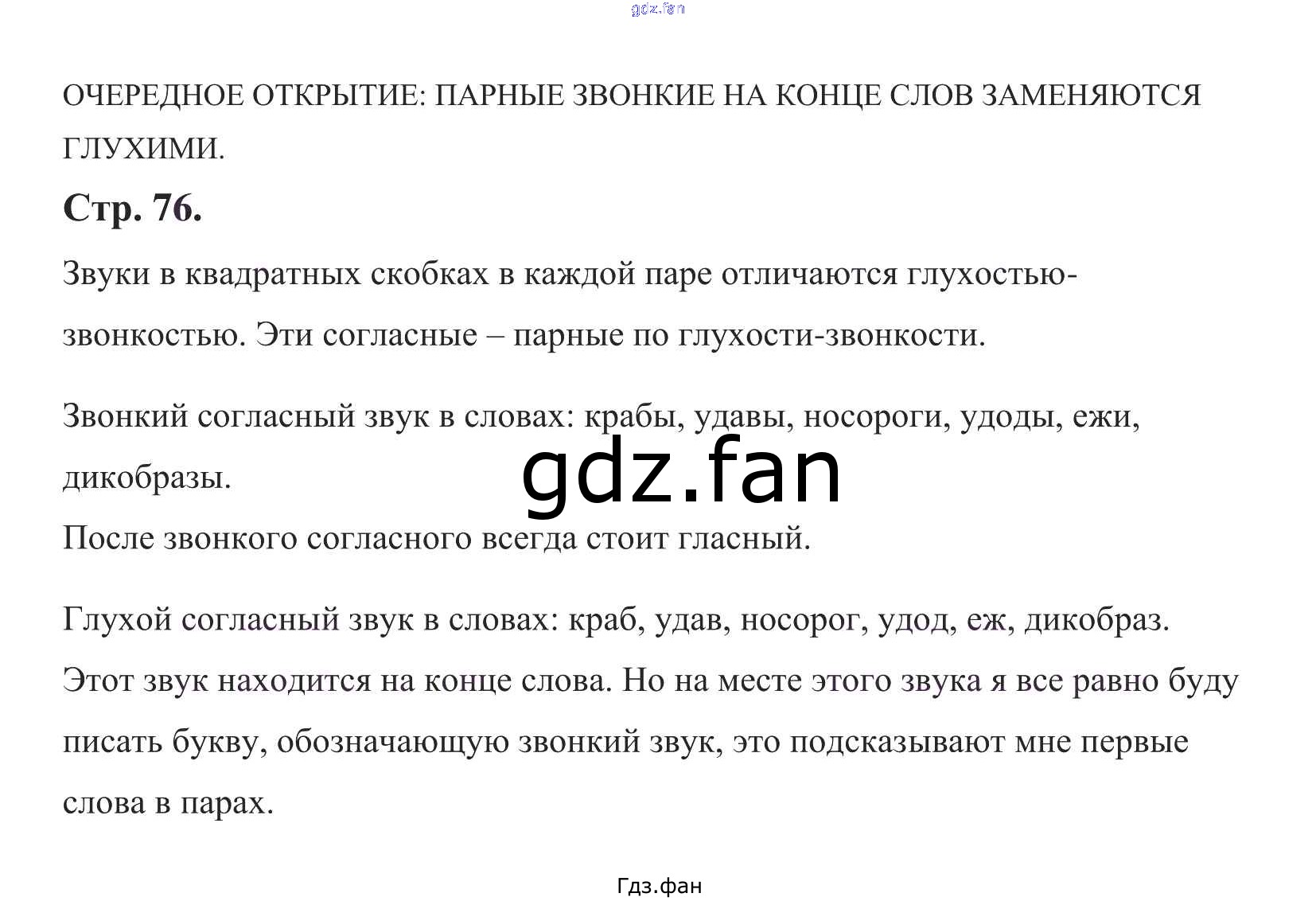 gdz.fan

ОЧЕРЕДНОЕ ОТКРЫТИЕ: ПАРНЫЕ ЗВОНКИЕ НА КОНЦЕ СЛОВ ЗАМЕНЯЮТСЯ ГЛУХИМИ.

Стр. 76.

Звуки в квадратных скобках в каждой паре отличаются глухостью-звонкостью. Эти согласные – парные по глухости-звонкости.

Звонкий согласный звук в словах: крабы, удавы, носороги, удоды, ежи, дикобразы.

gdz.fan

После звонкого согласного всегда стоит гласный.

Глухой согласный звук в словах: краб, удав, носорог, удод, еж, дикобраз. Этот звук находится на конце слова. Но на месте этого звука я все равно буду писать букву, обозначающую звонкий звук, это подсказывают мне первые слова в парах.

Гдз.фан